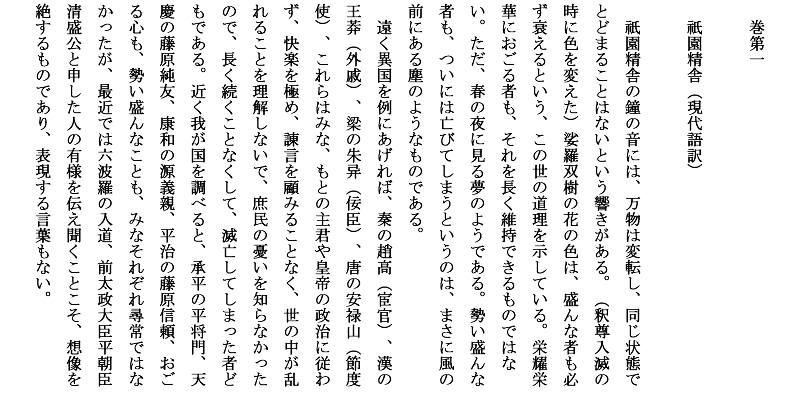 巻第一

祇園精舎（現代語訳）

祇園精舎の鐘の音には、万物は変転し、同じ状態でとどまることはないという響きがある。（釈尊入滅の時に色を変えた）娑羅双樹の花の色は、盛んな者も必ず衰えるという、この世の道理を示している。栄耀栄華におごる者も、それを長く維持できるものではない。ただ、春の夜に見る夢のようである。勢い盛んな者も、ついには亡びてしまうというのは、まさに風の前にある塵のようなものである。

遠く異国を例にあげれば、秦の趙高（宦官）、漢の王莽（外戚）、梁の朱异（佞臣）、唐の安禄山（節度使）、これらはみな、もとの主君や皇帝の政治に従わず、快楽を極め、諫言を顧みることなく、世の中が乱れることを理解しないで、庶民の憂いを知らなかったので、長く続くことなくして、滅亡してしまった者どもである。近く我が国を調べると、承平の平将門、天慶の藤原純友、康和の源義親、平治の藤原信頼、おごる心も、勢い盛んなことも、みなそれぞれ尋常ではなかったが、最近では六波羅の入道、前太政大臣平朝臣清盛公と申した人の有様を伝え聞くことこそ、想像を絶するものであり、表現する言葉もない。